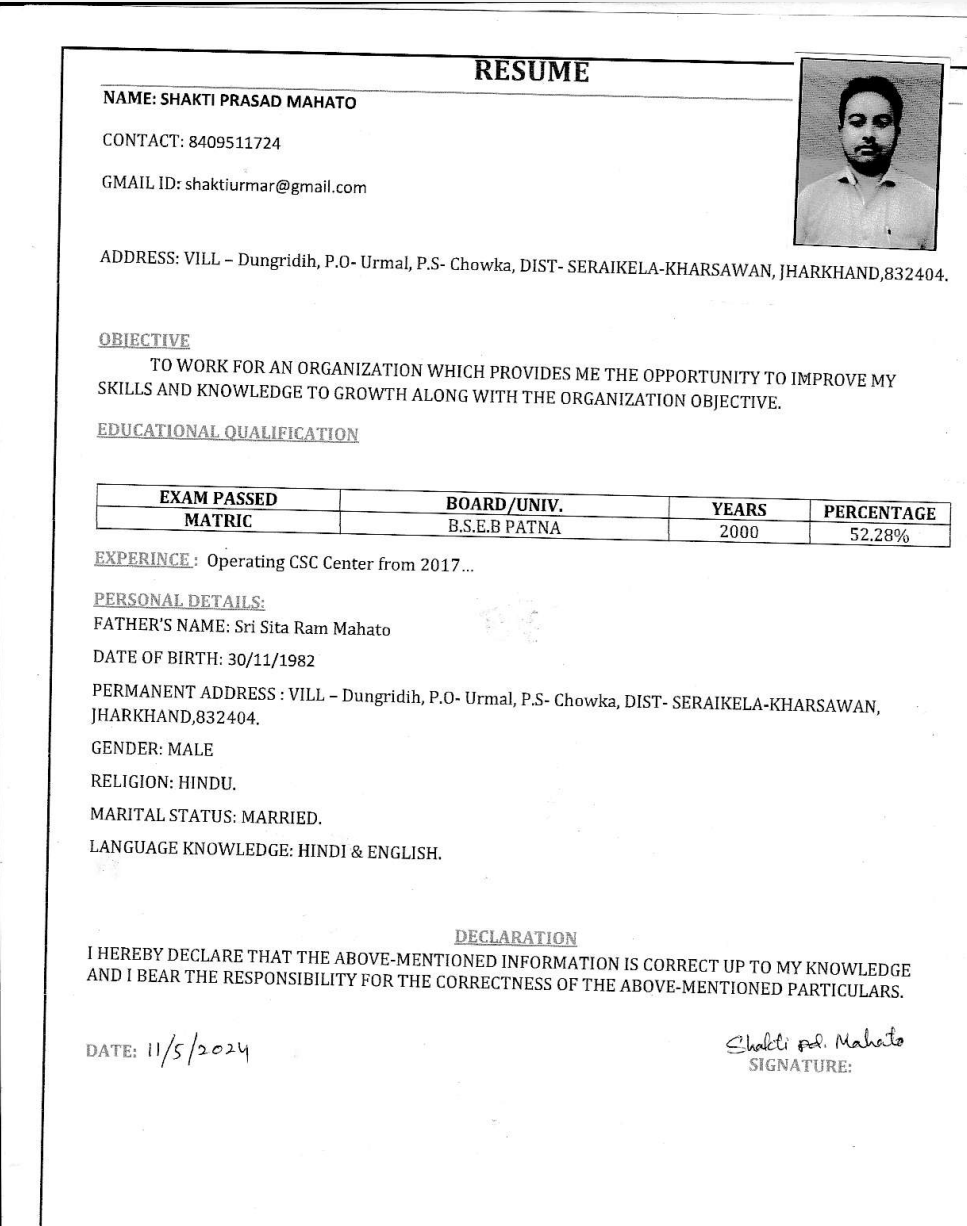 RESUME

NAME: SHAKTI PRASAD MAHATO

CONTACT: 8409511724

GMAIL ID: shaktiurmar@gmail.com

ADDRESS: VILL – Dungridih, P.O- Urmal, P.S- Chowka, DIST- SERAIKELA-KHARSAWAN, JHARKHAND,832404.

OBJECTIVE

TO WORK FOR AN ORGANIZATION WHICH PROVIDES ME THE OPPORTUNITY TO IMPROVE MY SKILLS AND KNOWLEDGE TO GROWTH ALONG WITH THE ORGANIZATION OBJECTIVE.

EDUCATIONAL QUALIFICATION

| EXAM PASSED | BOARD/UNIV. | YEARS | PERCENTAGE |
|---|---|---|---|
| MATRIC | B.S.E.B PATNA | 2000 | 52.28% |

EXPERINCE : Operating CSC Center from 2017...

PERSONAL DETAILS:
FATHER'S NAME: Sri Sita Ram Mahato

DATE OF BIRTH: 30/11/1982

PERMANENT ADDRESS : VILL – Dungridih, P.O- Urmal, P.S- Chowka, DIST- SERAIKELA-KHARSAWAN, JHARKHAND,832404.

GENDER: MALE

RELIGION: HINDU.

MARITAL STATUS: MARRIED.

LANGUAGE KNOWLEDGE: HINDI & ENGLISH.

DECLARATION
I HEREBY DECLARE THAT THE ABOVE-MENTIONED INFORMATION IS CORRECT UP TO MY KNOWLEDGE AND I BEAR THE RESPONSIBILITY FOR THE CORRECTNESS OF THE ABOVE-MENTIONED PARTICULARS.

DATE: 11/5/2024

Shakti Pd. Mahato
SIGNATURE: